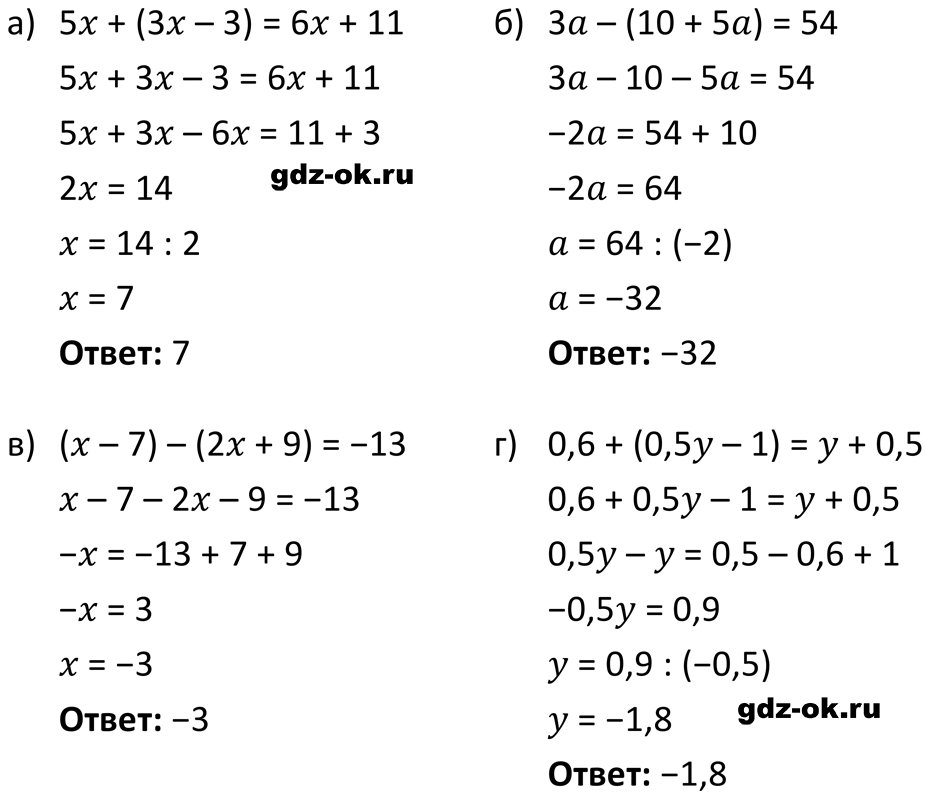 а) $5x + (3x - 3) = 6x + 11$

$5x + 3x - 3 = 6x + 11$

$5x + 3x - 6x = 11 + 3$

$2x = 14$

$x = 14 : 2$

$x = 7$

Ответ: 7

б) $3a - (10 + 5a) = 54$

$3a - 10 - 5a = 54$

$-2a = 54 + 10$

$-2a = 64$

$a = 64 : (-2)$

$a = -32$

Ответ: −32

в) $(x - 7) - (2x + 9) = -13$

$x - 7 - 2x - 9 = -13$

$-x = -13 + 7 + 9$

$-x = 3$

$x = -3$

Ответ: −3

г) $0,6 + (0,5y - 1) = y + 0,5$

$0,6 + 0,5y - 1 = y + 0,5$

$0,5y - y = 0,5 - 0,6 + 1$

$-0,5y = 0,9$

$y = 0,9 : (-0,5)$

$y = -1,8$

Ответ: −1,8

gdz-ok.ru